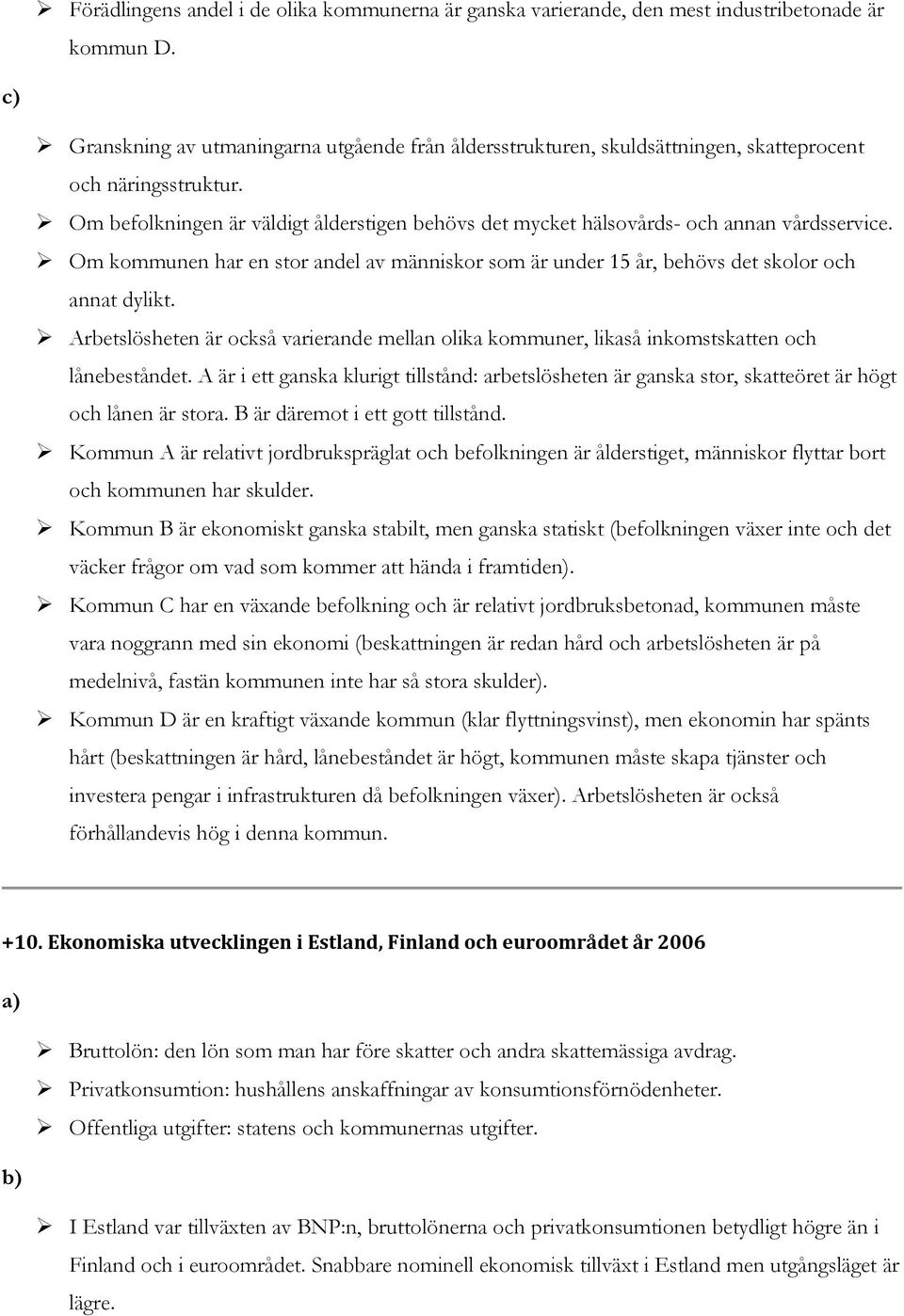 ➢ Förädlingens andel i de olika kommunerna är ganska varierande, den mest industribetonade är kommun D.

c)

➢ Granskning av utmaningarna utgående från åldersstrukturen, skuldsättningen, skatteprocent och näringsstruktur.

➢ Om befolkningen är väldigt ålderstigen behövs det mycket hälsovårds- och annan vårdsservice.

➢ Om kommunen har en stor andel av människor som är under 15 år, behövs det skolor och annat dylikt.

➢ Arbetslösheten är också varierande mellan olika kommuner, likaså inkomstskatten och lånebeståndet. A är i ett ganska klurigt tillstånd: arbetslösheten är ganska stor, skatteöret är högt och lånen är stora. B är däremot i ett gott tillstånd.

➢ Kommun A är relativt jordbrukspräglat och befolkningen är ålderstiget, människor flyttar bort och kommunen har skulder.

➢ Kommun B är ekonomiskt ganska stabilt, men ganska statiskt (befolkningen växer inte och det väcker frågor om vad som kommer att hända i framtiden).

➢ Kommun C har en växande befolkning och är relativt jordbruksbetonad, kommunen måste vara noggrann med sin ekonomi (beskattningen är redan hård och arbetslösheten är på medelnivå, fastän kommunen inte har så stora skulder).

➢ Kommun D är en kraftigt växande kommun (klar flyttningsvinst), men ekonomin har spänts hårt (beskattningen är hård, lånebeståndet är högt, kommunen måste skapa tjänster och investera pengar i infrastrukturen då befolkningen växer). Arbetslösheten är också förhållandevis hög i denna kommun.

+10. Ekonomiska utvecklingen i Estland, Finland och euroområdet år 2006

a)

➢ Bruttolön: den lön som man har före skatter och andra skattemässiga avdrag.

➢ Privatkonsumtion: hushållens anskaffningar av konsumtionsförnödenheter.

➢ Offentliga utgifter: statens och kommunernas utgifter.

b)

➢ I Estland var tillväxten av BNP:n, bruttolönerna och privatkonsumtionen betydligt högre än i Finland och i euroområdet. Snabbare nominell ekonomisk tillväxt i Estland men utgångsläget är lägre.